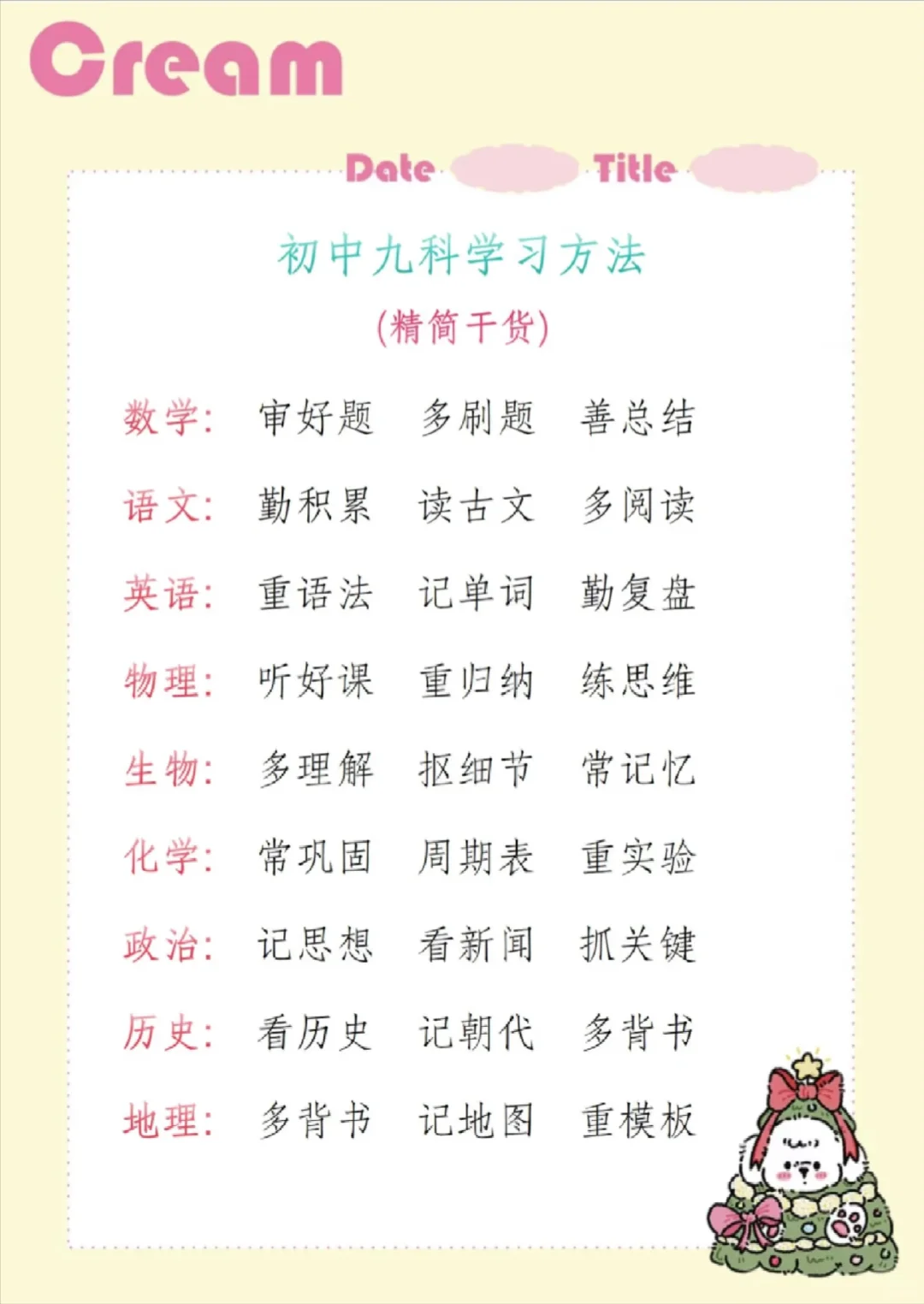 Cream

Date Title

初中九科学习方法

(精简干货)

数学: 审好题 多刷题 善总结

语文: 勤积累 读古文 多阅读

英语: 重语法 记单词 勤复盘

物理: 听好课 重归纳 练思维

生物: 多理解 抠细节 常记忆

化学: 常巩固 周期表 重实验

政治: 记思想 看新闻 抓关键

历史: 看历史 记朝代 多背书

地理: 多背书 记地图 重模板